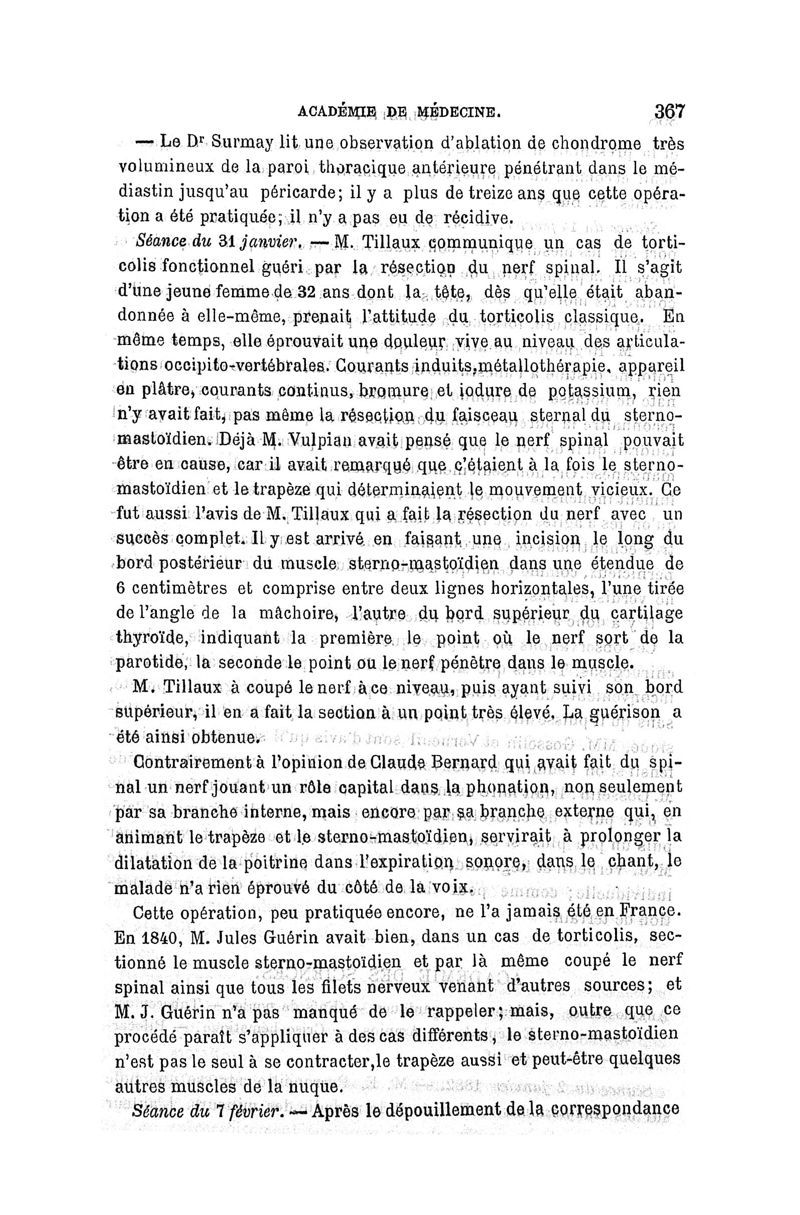 ACADÉMIE DE MÉDECINE. 367

— Le Dr Surmay lit une observation d'ablation de chondrome très volumineux de la paroi thoracique antérieure pénétrant dans le médiastin jusqu'au péricarde; il y a plus de treize ans que cette opération a été pratiquée; il n'y a pas eu de récidive.

Séance du 31 janvier. — M. Tillaux communique un cas de torticolis fonctionnel guéri par la résection du nerf spinal. Il s'agit d'une jeune femme de 32 ans dont la tête, dès qu'elle était abandonnée à elle-même, prenait l'attitude du torticolis classique. En même temps, elle éprouvait une douleur vive au niveau des articulations occipito-vertébrales. Courants induits, métallothérapie, appareil en plâtre, courants continus, bromure et iodure de potassium, rien n'y avait fait, pas même la résection du faisceau sternal du sterno-mastoïdien. Déjà M. Vulpian avait pensé que le nerf spinal pouvait être en cause, car il avait remarqué que c'étaient à la fois le sterno-mastoïdien et le trapèze qui déterminaient le mouvement vicieux. Ce fut aussi l'avis de M. Tillaux qui a fait la résection du nerf avec un succès complet. Il y est arrivé en faisant une incision le long du bord postérieur du muscle sterno-mastoïdien dans une étendue de 6 centimètres et comprise entre deux lignes horizontales, l'une tirée de l'angle de la mâchoire, l'autre du bord supérieur du cartilage thyroïde, indiquant la première le point où le nerf sort de la parotide, la seconde le point où le nerf pénètre dans le muscle.

M. Tillaux a coupé le nerf à ce niveau, puis ayant suivi son bord supérieur, il en a fait la section à un point très élevé. La guérison a été ainsi obtenue.

Contrairement à l'opinion de Claude Bernard qui avait fait du spinal un nerf jouant un rôle capital dans la phonation, non seulement par sa branche interne, mais encore par sa branche externe qui, en animant le trapèze et le sterno-mastoïdien, servirait à prolonger la dilatation de la poitrine dans l'expiration sonore, dans le chant, le malade n'a rien éprouvé du côté de la voix.

Cette opération, peu pratiquée encore, ne l'a jamais été en France. En 1840, M. Jules Guérin avait bien, dans un cas de torticolis, sectionné le muscle sterno-mastoïdien et par là même coupé le nerf spinal ainsi que tous les filets nerveux venant d'autres sources; et M. J. Guérin n'a pas manqué de le rappeler; mais, outre que ce procédé paraît s'appliquer à des cas différents, le sterno-mastoïdien n'est pas le seul à se contracter, le trapèze aussi et peut-être quelques autres muscles de la nuque.

Séance du 7 février. — Après le dépouillement de la correspondance